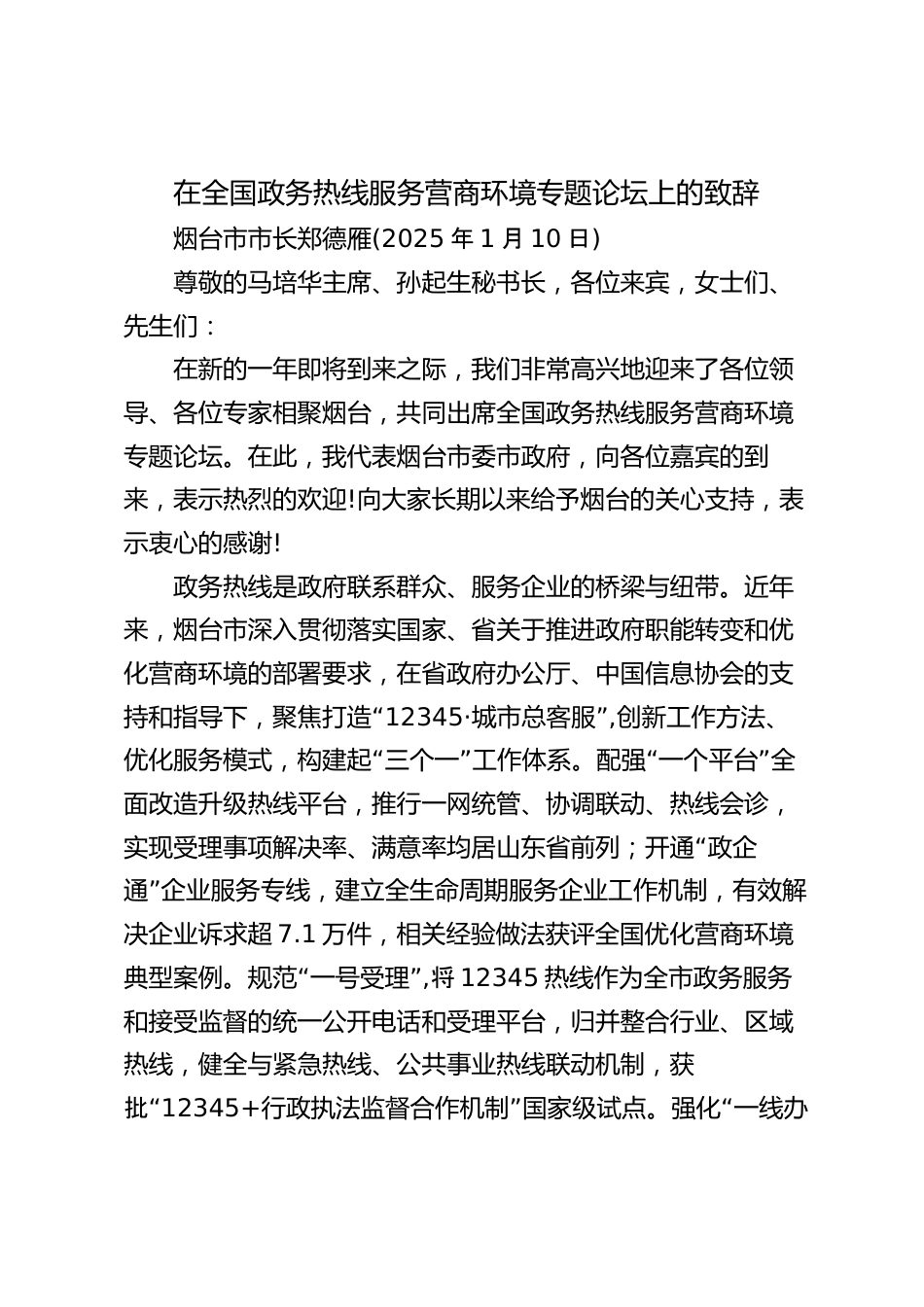 在全国政务热线服务营商环境专题论坛上的致辞

烟台市市长郑德雁(2025 年 1 月 10 日)

尊敬的马培华主席、孙起生秘书长，各位来宾，女士们、先生们：

在新的一年即将到来之际，我们非常高兴地迎来了各位领导、各位专家相聚烟台，共同出席全国政务热线服务营商环境专题论坛。在此，我代表烟台市委市政府，向各位嘉宾的到来，表示热烈的欢迎!向大家长期以来给予烟台的关心支持，表示衷心的感谢!

政务热线是政府联系群众、服务企业的桥梁与纽带。近年来，烟台市深入贯彻落实国家、省关于推进政府职能转变和优化营商环境的部署要求，在省政府办公厅、中国信息协会的支持和指导下，聚焦打造“12345·城市总客服”,创新工作方法、优化服务模式，构建起“三个一”工作体系。配强“一个平台”全面改造升级热线平台，推行一网统管、协调联动、热线会诊，实现受理事项解决率、满意率均居山东省前列；开通“政企通”企业服务专线，建立全生命周期服务企业工作机制，有效解决企业诉求超 7.1 万件，相关经验做法获评全国优化营商环境典型案例。规范“一号受理”,将 12345 热线作为全市政务服务和接受监督的统一公开电话和受理平台，归并整合行业、区域热线，健全与紧急热线、公共事业热线联动机制，获批“12345+行政执法监督合作机制”国家级试点。强化“一线办